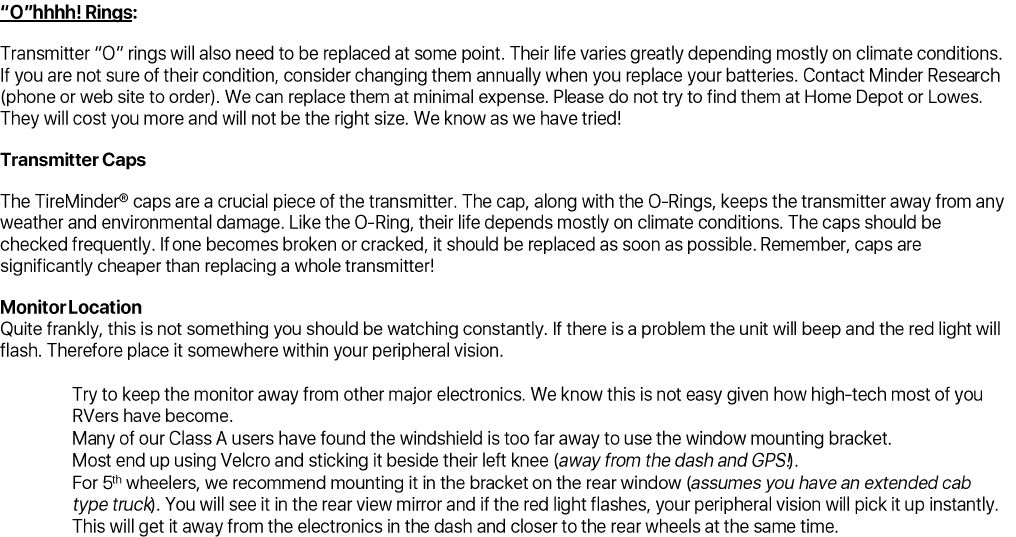 "O"hhhh! Rings:

Transmitter "O" rings will also need to be replaced at some point. Their life varies greatly depending mostly on climate conditions. If you are not sure of their condition, consider changing them annually when you replace your batteries. Contact Minder Research (phone or web site to order). We can replace them at minimal expense. Please do not try to find them at Home Depot or Lowes. They will cost you more and will not be the right size. We know as we have tried!

Transmitter Caps

The TireMinder® caps are a crucial piece of the transmitter. The cap, along with the O-Rings, keeps the transmitter away from any weather and environmental damage. Like the O-Ring, their life depends mostly on climate conditions. The caps should be checked frequently. If one becomes broken or cracked, it should be replaced as soon as possible. Remember, caps are significantly cheaper than replacing a whole transmitter!

Monitor Location
Quite frankly, this is not something you should be watching constantly. If there is a problem the unit will beep and the red light will flash. Therefore place it somewhere within your peripheral vision.

Try to keep the monitor away from other major electronics. We know this is not easy given how high-tech most of you RVers have become.
Many of our Class A users have found the windshield is too far away to use the window mounting bracket.
Most end up using Velcro and sticking it beside their left knee (away from the dash and GPS!).
For 5$^{th}$ wheelers, we recommend mounting it in the bracket on the rear window (assumes you have an extended cab type truck). You will see it in the rear view mirror and if the red light flashes, your peripheral vision will pick it up instantly. This will get it away from the electronics in the dash and closer to the rear wheels at the same time.